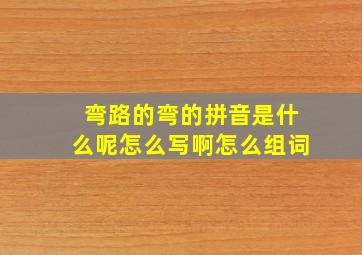 弯路的弯的拼音是什么呢怎么写啊怎么组词